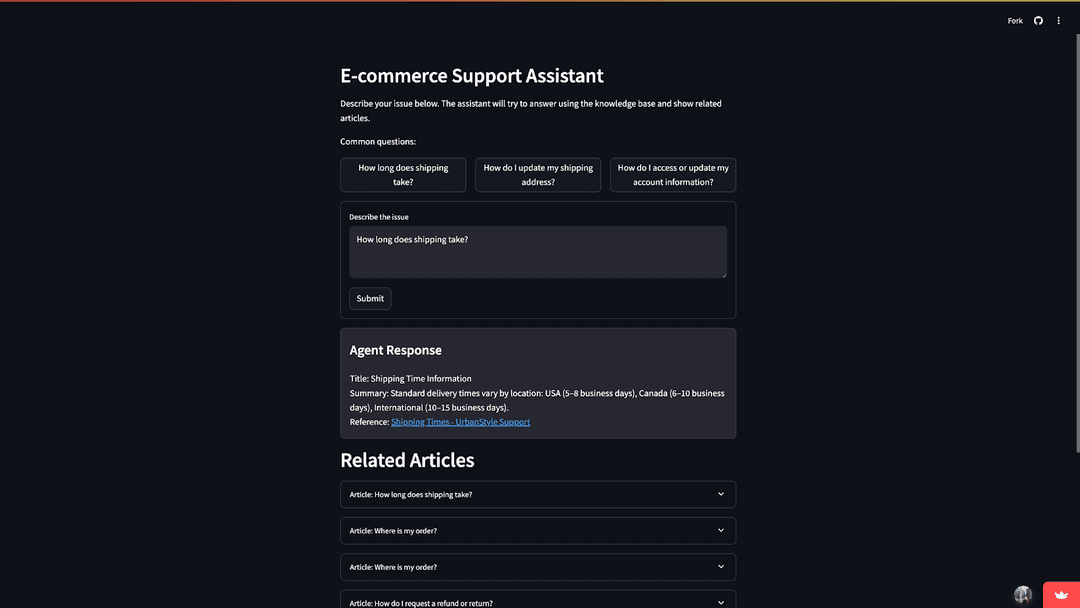 Fork

E-commerce Support Assistant

Describe your issue below. The assistant will try to answer using the knowledge base and show related articles.

Common questions:

How long does shipping take?

How do I update my shipping address?

How do I access or update my account information?

Describe the issue

How long does shipping take?

Submit

Agent Response

Title: Shipping Time Information
Summary: Standard delivery times vary by location: USA (5–8 business days), Canada (6–10 business days), International (10–15 business days).
Reference: Shipping Times - UrbanStyle Support

Related Articles

Article: How long does shipping take?

Article: Where is my order?

Article: Where is my order?

Article: How do I request a refund or return?